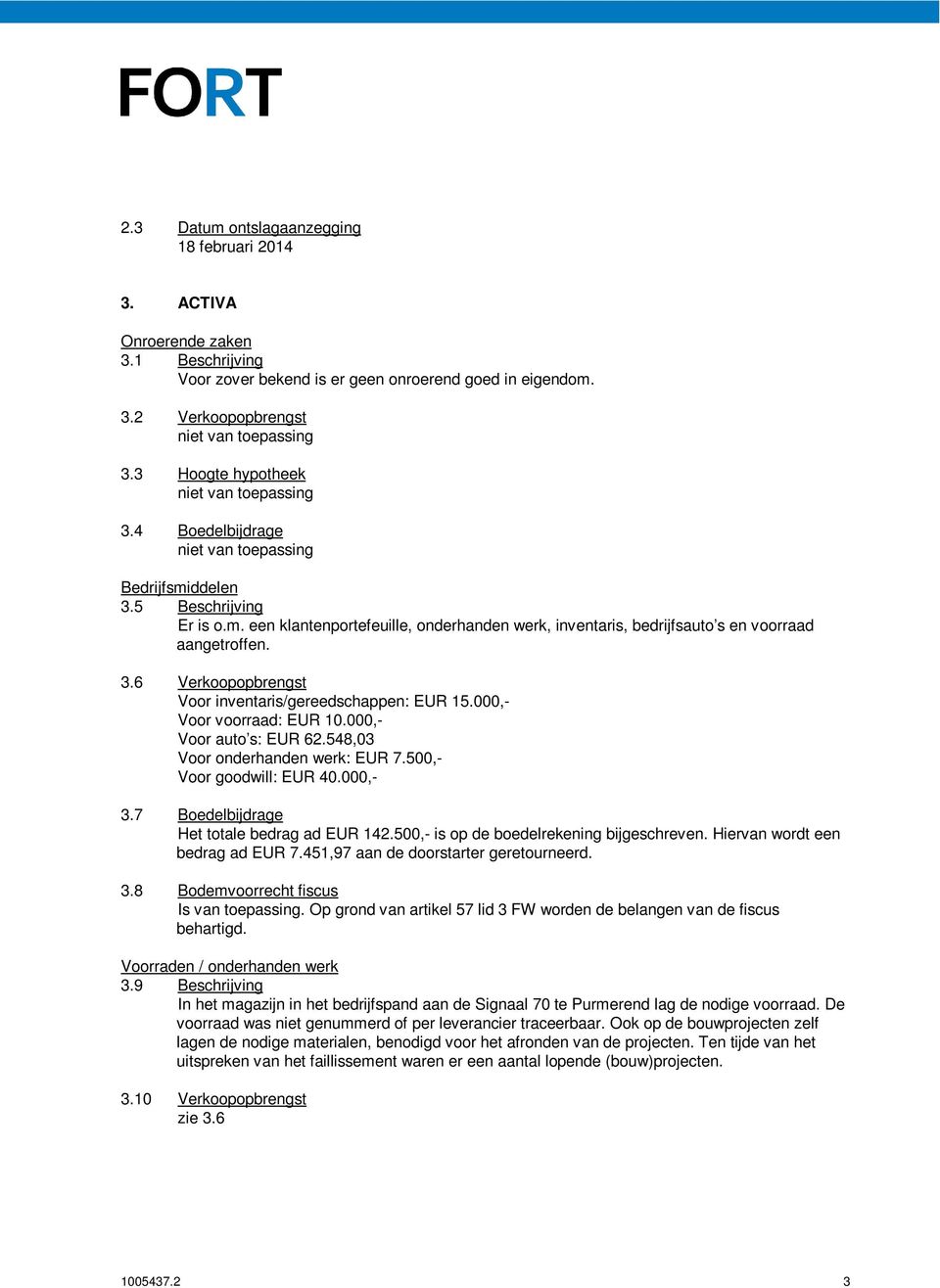 FORT

2.3 Datum ontslagaanzegging
18 februari 2014

3. ACTIVA

Onroerende zaken
3.1 Beschrijving
Voor zover bekend is er geen onroerend goed in eigendom.

3.2 Verkoopopbrengst
niet van toepassing

3.3 Hoogte hypotheek
niet van toepassing

3.4 Boedelbijdrage
niet van toepassing

Bedrijfsmiddelen
3.5 Beschrijving
Er is o.m. een klantenportefeuille, onderhanden werk, inventaris, bedrijfsauto's en voorraad aangetroffen.

3.6 Verkoopopbrengst
Voor inventaris/gereedschappen: EUR 15.000,-
Voor voorraad: EUR 10.000,-
Voor auto's: EUR 62.548,03
Voor onderhanden werk: EUR 7.500,-
Voor goodwill: EUR 40.000,-

3.7 Boedelbijdrage
Het totale bedrag ad EUR 142.500,- is op de boedelrekening bijgeschreven. Hiervan wordt een bedrag ad EUR 7.451,97 aan de doorstarter geretourneerd.

3.8 Bodemvoorrecht fiscus
Is van toepassing. Op grond van artikel 57 lid 3 FW worden de belangen van de fiscus behartigd.

Voorraden / onderhanden werk
3.9 Beschrijving
In het magazijn in het bedrijfspand aan de Signaal 70 te Purmerend lag de nodige voorraad. De voorraad was niet genummerd of per leverancier traceerbaar. Ook op de bouwprojecten zelf lagen de nodige materialen, benodigd voor het afronden van de projecten. Ten tijde van het uitspreken van het faillissement waren er een aantal lopende (bouw)projecten.

3.10 Verkoopopbrengst
zie 3.6

1005437.2
3